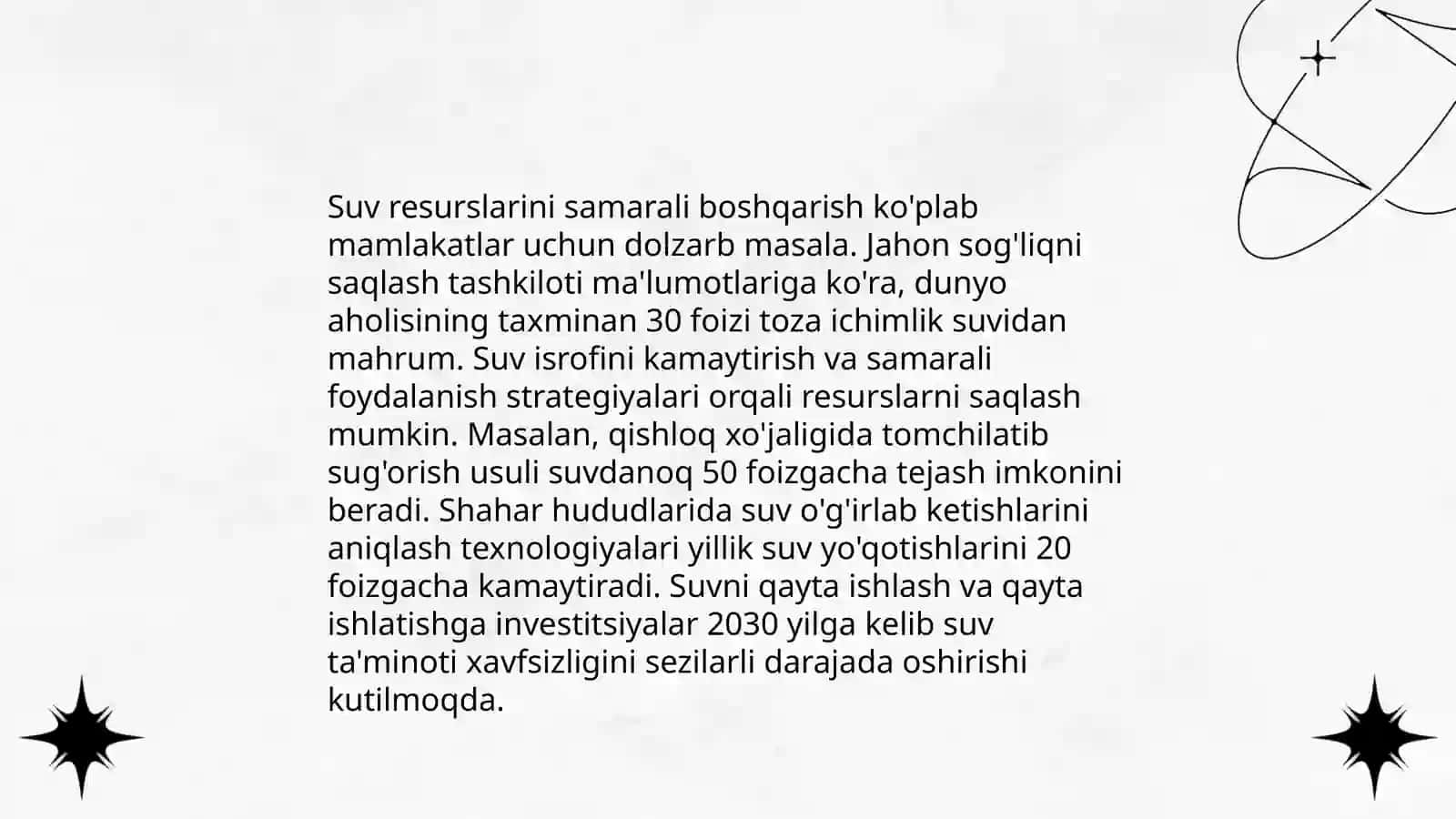 Suv resurslarini samarali boshqarish ko'plab mamlakatlar uchun dolzarb masala. Jahon sog'liqni saqlash tashkiloti ma'lumotlariga ko'ra, dunyo aholisining taxminan 30 foizi toza ichimlik suvidan mahrum. Suv isrofini kamaytirish va samarali foydalanish strategiyalari orqali resurslarni saqlash mumkin. Masalan, qishloq xo'jaligida tomchilatib sug'orish usuli suvdanoq 50 foizgacha tejash imkonini beradi. Shahar hududlarida suv o'g'irlab ketishlarini aniqlash texnologiyalari yillik suv yo'qotishlarini 20 foizgacha kamaytiradi. Suvni qayta ishlash va qayta ishlatishga investitsiyalar 2030 yilga kelib suv ta'minoti xavfsizligini sezilarli darajada oshirishi kutilmoqda.